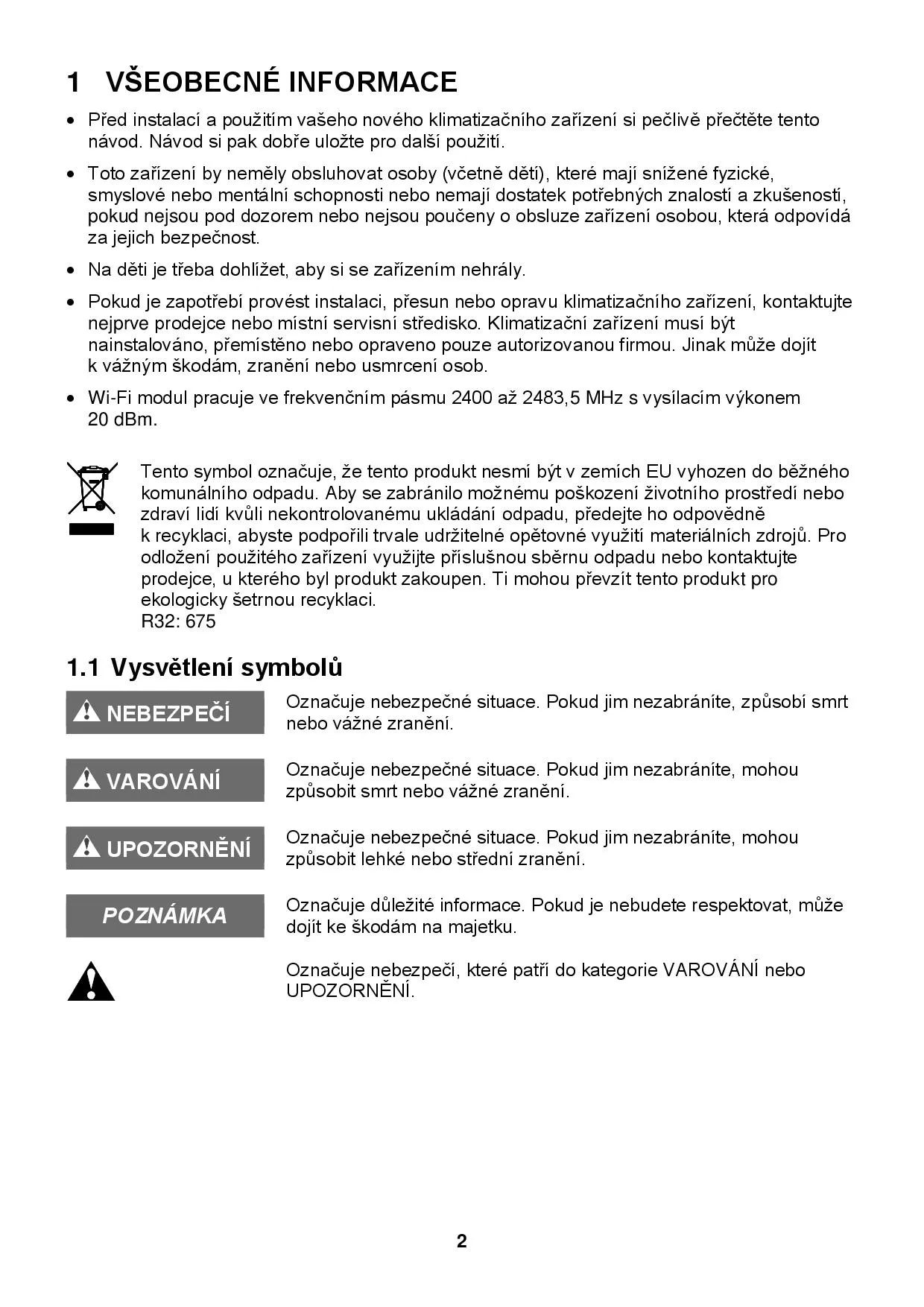 1 VŠEOBECNÉ INFORMACE

• Před instalací a použitím vašeho nového klimatizačního zařízení si pečlivě přečtěte tento návod. Návod si pak dobře uložte pro další použití.

• Toto zařízení by neměly obsluhovat osoby (včetně dětí), které mají snížené fyzické, smyslové nebo mentální schopnosti nebo nemají dostatek potřebných znalostí a zkušeností, pokud nejsou pod dozorem nebo nejsou poučeny o obsluze zařízení osobou, která odpovídá za jejich bezpečnost.

• Na děti je třeba dohlížet, aby si se zařízením nehrály.

• Pokud je zapotřebí provést instalaci, přesun nebo opravu klimatizačního zařízení, kontaktujte nejprve prodejce nebo místní servisní středisko. Klimatizační zařízení musí být nainstalováno, přemístěno nebo opraveno pouze autorizovanou firmou. Jinak může dojít k vážným škodám, zranění nebo usmrcení osob.

• Wi-Fi modul pracuje ve frekvenčním pásmu 2400 až 2483,5 MHz s vysílacím výkonem 20 dBm.

Tento symbol označuje, že tento produkt nesmí být v zemích EU vyhozen do běžného komunálního odpadu. Aby se zabránilo možnému poškození životního prostředí nebo zdraví lidí kvůli nekontrolovanému ukládání odpadu, předejte ho odpovědně k recyklaci, abyste podpořili trvale udržitelné opětovné využití materiálních zdrojů. Pro odložení použitého zařízení využijte příslušnou sběrnu odpadu nebo kontaktujte prodejce, u kterého byl produkt zakoupen. Ti mohou převzít tento produkt pro ekologicky šetrnou recyklaci.
R32: 675

1.1 Vysvětlení symbolů

NEBEZPEČÍ
Označuje nebezpečné situace. Pokud jim nezabráníte, způsobí smrt nebo vážné zranění.

VAROVÁNÍ
Označuje nebezpečné situace. Pokud jim nezabráníte, mohou způsobit smrt nebo vážné zranění.

UPOZORNĚNÍ
Označuje nebezpečné situace. Pokud jim nezabráníte, mohou způsobit lehké nebo střední zranění.

POZNÁMKA
Označuje důležité informace. Pokud je nebudete respektovat, může dojít ke škodám na majetku.

Označuje nebezpečí, které patří do kategorie VAROVÁNÍ nebo UPOZORNĚNÍ.

2